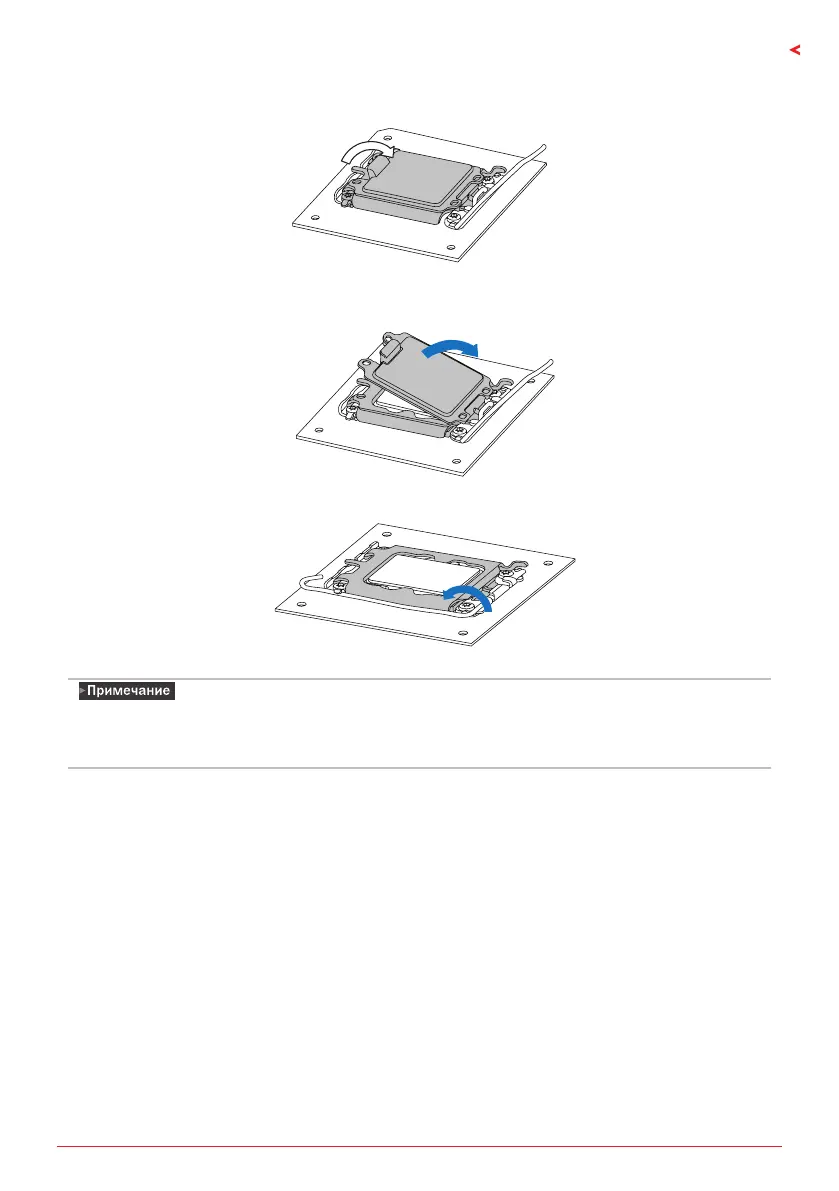 Примечание